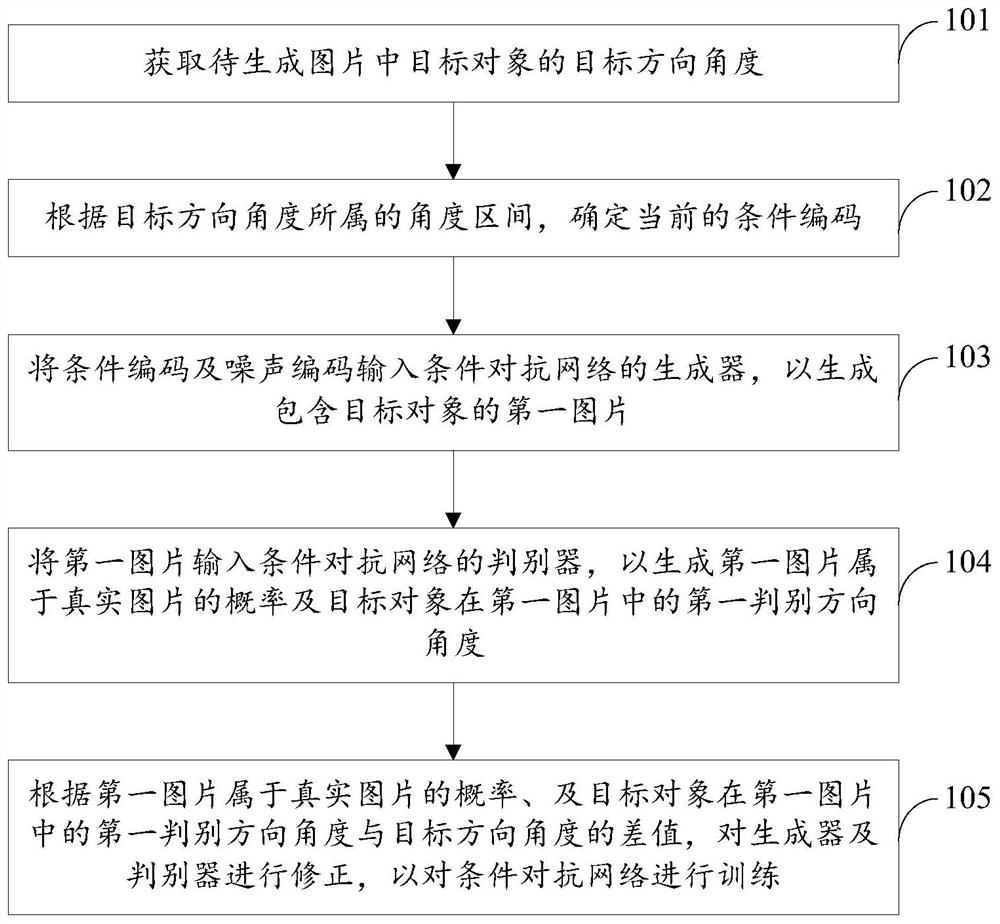 获取待生成图片中目标对象的目标方向角度

101

根据目标方向角度所属的角度区间，确定当前的条件编码

102

将条件编码及噪声编码输入条件对抗网络的生成器，以生成包含目标对象的第一图片

103

将第一图片输入条件对抗网络的判别器，以生成第一图片属于真实图片的概率及目标对象在第一图片中的第一判别方向角度

104

根据第一图片属于真实图片的概率、及目标对象在第一图片中的第一判别方向角度与目标方向角度的差值，对生成器及判别器进行修正，以对条件对抗网络进行训练

105